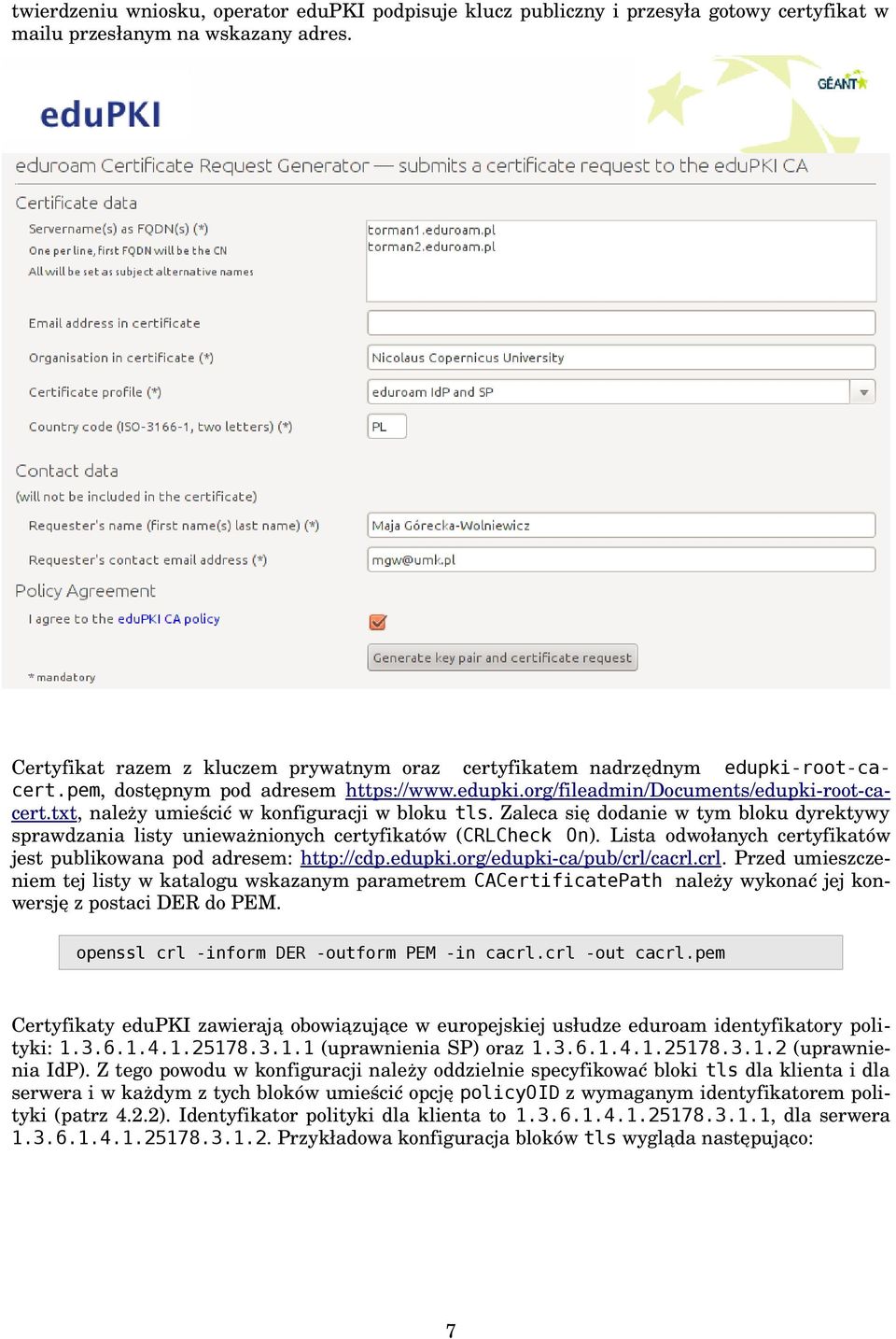 twierdzeniu wniosku, operator eduPKI podpisuje klucz publiczny i przesyła gotowy certyfikat w mailu przesłanym na wskazany adres.

eduPKI

GÉANT

eduroam Certificate Request Generator — submits a certificate request to the eduPKI CA

Certificate data

Servername(s) as FQDN(s) (*)
One per line, first FQDN will be the CN
All will be set as subject alternative names

torman1.eduroam.pl
torman2.eduroam.pl

Email address in certificate

Organisation in certificate (*)
Nicolaus Copernicus University

Certificate profile (*)
eduroam IdP and SP

Country code (ISO-3166-1, two letters) (*)
PL

Contact data
(will not be included in the certificate)

Requester's name (first name(s) last name) (*)
Maja Górecka-Wolniewicz

Requester's contact email address (*)
mgw@umk.pl

Policy Agreement

I agree to the eduPKI CA policy

Generate key pair and certificate request

* mandatory

Certyfikat razem z kluczem prywatnym oraz certyfikatem nadrzędnym edupki-root-ca-cert.pem, dostępnym pod adresem https://www.edupki.org/fileadmin/Documents/edupki-root-ca-cert.txt, należy umieścić w konfiguracji w bloku tls. Zaleca się dodanie w tym bloku dyrektywy sprawdzania listy unieważnionych certyfikatów (CRLCheck On). Lista odwołanych certyfikatów jest publikowana pod adresem: http://cdp.edupki.org/edupki-ca/pub/crl/cacrl.crl. Przed umieszczeniem tej listy w katalogu wskazanym parametrem CACertificatePath należy wykonać jej konwersję z postaci DER do PEM.

openssl crl -inform DER -outform PEM -in cacrl.crl -out cacrl.pem

Certyfikaty eduPKI zawierają obowiązujące w europejskiej usłudze eduroam identyfikatory polityki: 1.3.6.1.4.1.25178.3.1.1 (uprawnienia SP) oraz 1.3.6.1.4.1.25178.3.1.2 (uprawnienia IdP). Z tego powodu w konfiguracji należy oddzielnie specyfikować bloki tls dla klienta i dla serwera i w każdym z tych bloków umieścić opcję policyOID z wymaganym identyfikatorem polityki (patrz 4.2.2). Identyfikator polityki dla klienta to 1.3.6.1.4.1.25178.3.1.1, dla serwera 1.3.6.1.4.1.25178.3.1.2. Przykładowa konfiguracja bloków tls wygląda następująco:

7